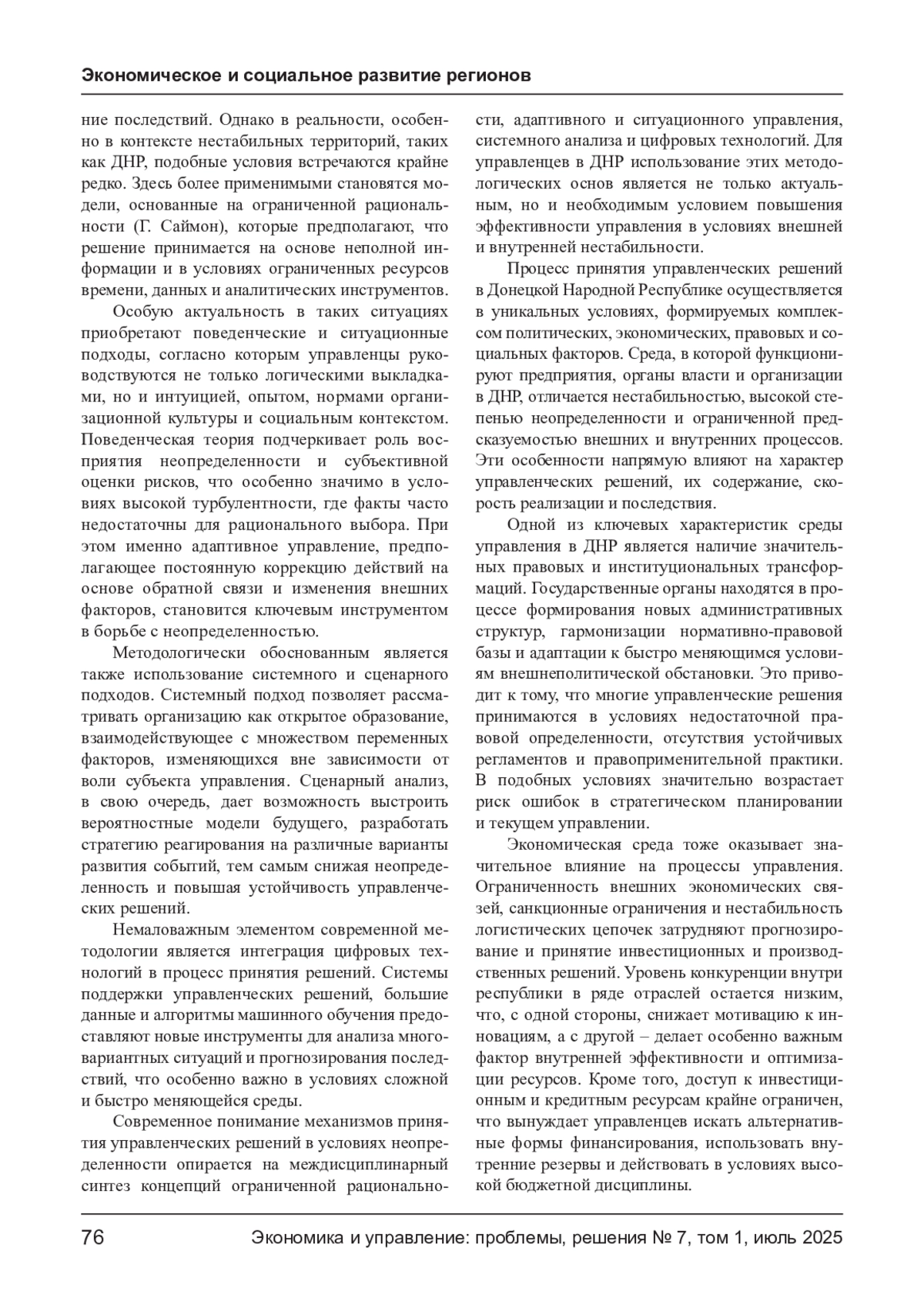 Экономическое и социальное развитие регионов

ние последствий. Однако в реальности, особенно в контексте нестабильных территорий, таких как ДНР, подобные условия встречаются крайне редко. Здесь более применимыми становятся модели, основанные на ограниченной рациональности (Г. Саймон), которые предполагают, что решение принимается на основе неполной информации и в условиях ограниченных ресурсов времени, данных и аналитических инструментов.

Особую актуальность в таких ситуациях приобретают поведенческие и ситуационные подходы, согласно которым управленцы руководствуются не только логическими выкладками, но и интуицией, опытом, нормами организационной культуры и социальным контекстом. Поведенческая теория подчеркивает роль восприятия неопределенности и субъективной оценки рисков, что особенно значимо в условиях высокой турбулентности, где факты часто недостаточны для рационального выбора. При этом именно адаптивное управление, предполагающее постоянную коррекцию действий на основе обратной связи и изменения внешних факторов, становится ключевым инструментом в борьбе с неопределенностью.

Методологически обоснованным является также использование системного и сценарного подходов. Системный подход позволяет рассматривать организацию как открытое образование, взаимодействующее с множеством переменных факторов, изменяющихся вне зависимости от воли субъекта управления. Сценарный анализ, в свою очередь, дает возможность выстроить вероятностные модели будущего, разработать стратегию реагирования на различные варианты развития событий, тем самым снижая неопределенность и повышая устойчивость управленческих решений.

Немаловажным элементом современной методологии является интеграция цифровых технологий в процесс принятия решений. Системы поддержки управленческих решений, большие данные и алгоритмы машинного обучения предоставляют новые инструменты для анализа многовариантных ситуаций и прогнозирования последствий, что особенно важно в условиях сложной и быстро меняющейся среды.

Современное понимание механизмов принятия управленческих решений в условиях неопределенности опирается на междисциплинарный синтез концепций ограниченной рациональности, адаптивного и ситуационного управления, системного анализа и цифровых технологий. Для управленцев в ДНР использование этих методологических основ является не только актуальным, но и необходимым условием повышения эффективности управления в условиях внешней и внутренней нестабильности.

Процесс принятия управленческих решений в Донецкой Народной Республике осуществляется в уникальных условиях, формируемых комплексом политических, экономических, правовых и социальных факторов. Среда, в которой функционируют предприятия, органы власти и организации в ДНР, отличается нестабильностью, высокой степенью неопределенности и ограниченной предсказуемостью внешних и внутренних процессов. Эти особенности напрямую влияют на характер управленческих решений, их содержание, скорость реализации и последствия.

Одной из ключевых характеристик среды управления в ДНР является наличие значительных правовых и институциональных трансформаций. Государственные органы находятся в процессе формирования новых административных структур, гармонизации нормативно-правовой базы и адаптации к быстро меняющимся условиям внешнеполитической обстановки. Это приводит к тому, что многие управленческие решения принимаются в условиях недостаточной правовой определенности, отсутствия устойчивых регламентов и правоприменительной практики. В подобных условиях значительно возрастает риск ошибок в стратегическом планировании и текущем управлении.

Экономическая среда тоже оказывает значительное влияние на процессы управления. Ограниченность внешних экономических связей, санкционные ограничения и нестабильность логистических цепочек затрудняют прогнозирование и принятие инвестиционных и производственных решений. Уровень конкуренции внутри республики в ряде отраслей остается низким, что, с одной стороны, снижает мотивацию к инновациям, а с другой – делает особенно важным фактор внутренней эффективности и оптимизации ресурсов. Кроме того, доступ к инвестиционным и кредитным ресурсам крайне ограничен, что вынуждает управленцев искать альтернативные формы финансирования, использовать внутренние резервы и действовать в условиях высокой бюджетной дисциплины.

76 Экономика и управление: проблемы, решения № 7, том 1, июль 2025